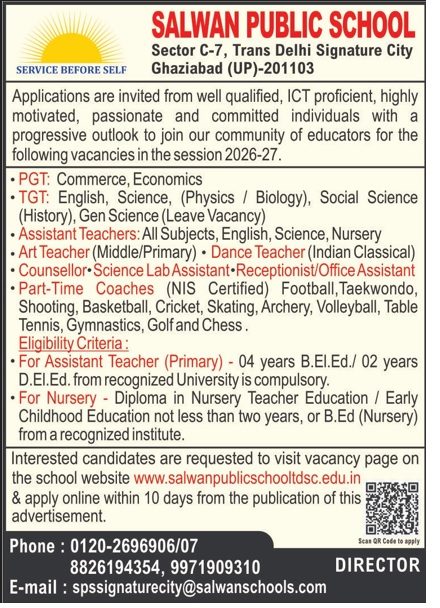 SERVICE BEFORE SELF

SALWAN PUBLIC SCHOOL
Sector C-7, Trans Delhi Signature City
Ghaziabad (UP)-201103

Applications are invited from well qualified, ICT proficient, highly motivated, passionate and committed individuals with a progressive outlook to join our community of educators for the following vacancies in the session 2026-27.

• PGT: Commerce, Economics
• TGT: English, Science, (Physics / Biology), Social Science (History), Gen Science (Leave Vacancy)
• Assistant Teachers: All Subjects, English, Science, Nursery
• Art Teacher (Middle/Primary) • Dance Teacher (Indian Classical)
• Counsellor • Science Lab Assistant • Receptionist/Office Assistant
• Part-Time Coaches (NIS Certified) Football,Taekwondo, Shooting, Basketball, Cricket, Skating, Archery, Volleyball, Table Tennis, Gymnastics, Golf and Chess .

Eligibility Criteria :
• For Assistant Teacher (Primary) - 04 years B.El.Ed./ 02 years D.El.Ed. from recognized University is compulsory.
• For Nursery - Diploma in Nursery Teacher Education / Early Childhood Education not less than two years, or B.Ed (Nursery) from a recognized institute.

Interested candidates are requested to visit vacancy page on the school website www.salwanpublicschooltdsc.edu.in & apply online within 10 days from the publication of this advertisement.

Scan QR Code to apply

Phone : 0120-2696906/07
8826194354, 9971909310
E-mail : spssignaturecity@salwanschools.com

DIRECTOR